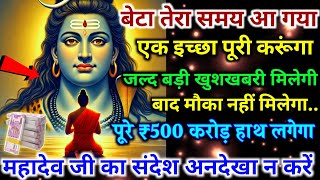 बेटा तेरा समय आ गया
एक इच्छा पूरी करूंगा
जल्द बड़ी खुशखबरी मिलेगी
बाद मौका नहीं मिलेगा..
पूरे ₹500 करोड़ हाथ लगेगा
महादेव जी का संदेश अनदेखा न करें